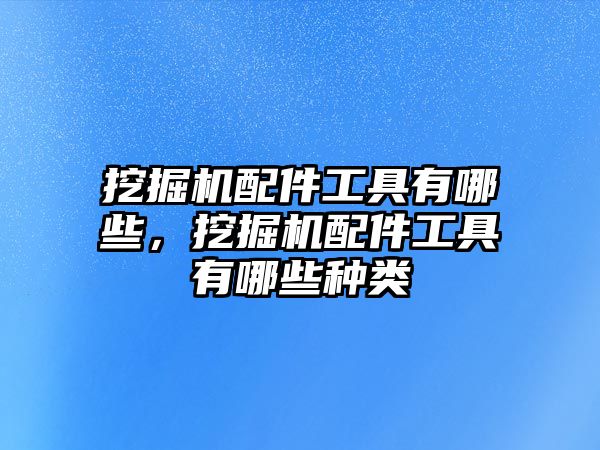 挖掘机配件工具有哪些，挖掘机配件工具有哪些种类